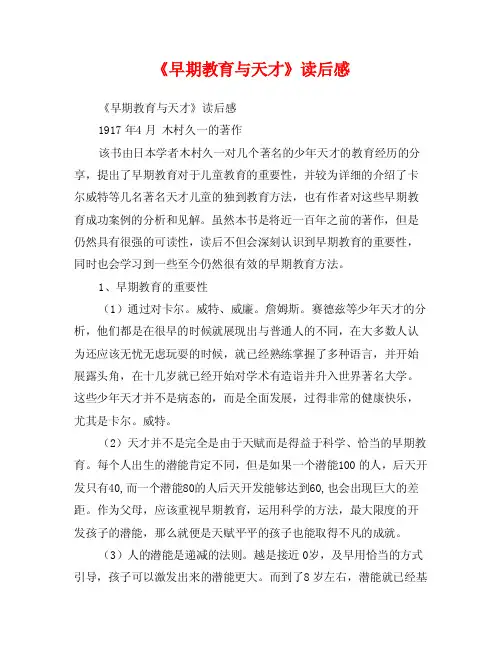 《早期教育与天才》读后感

《早期教育与天才》读后感

1917 年4 月 木村久一的著作

该书由日本学者木村久一对几个著名的少年天才的教育经历的分享，提出了早期教育对于儿童教育的重要性，并较为详细的介绍了卡尔威特等几名著名天才儿童的独到教育方法，也有作者对这些早期教育成功案例的分析和见解。虽然本书是将近一百年之前的著作，但是仍然具有很强的可读性，读后不但会深刻认识到早期教育的重要性，同时也会学习到一些至今仍然很有效的早期教育方法。

1、早期教育的重要性

（1）通过对卡尔。威特、威廉。詹姆斯。赛德兹等少年天才的分析，他们都是在很早的时候就展现出与普通人的不同，在大多数人认为还应该无忧无虑玩耍的时候，就已经熟练掌握了多种语言，并开始展露头角，在十几岁就已经开始对学术有造诣并升入世界著名大学。这些少年天才并不是病态的，而是全面发展，过得非常的健康快乐，尤其是卡尔。威特。

（2）天才并不是完全是由于天赋而是得益于科学、恰当的早期教育。每个人出生的潜能肯定不同，但是如果一个潜能100 的人，后天开发只有40，而一个潜能80的人后天开发能够达到60，也会出现巨大的差距。作为父母，应该重视早期教育，运用科学的方法，最大限度的开发孩子的潜能，那么就便是天赋平平的孩子也能取得不凡的成就。

（3）人的潜能是递减的法则。越是接近 0岁，及早用恰当的方式引导，孩子可以激发出来的潜能更大。而到了8 岁左右，潜能就已经基